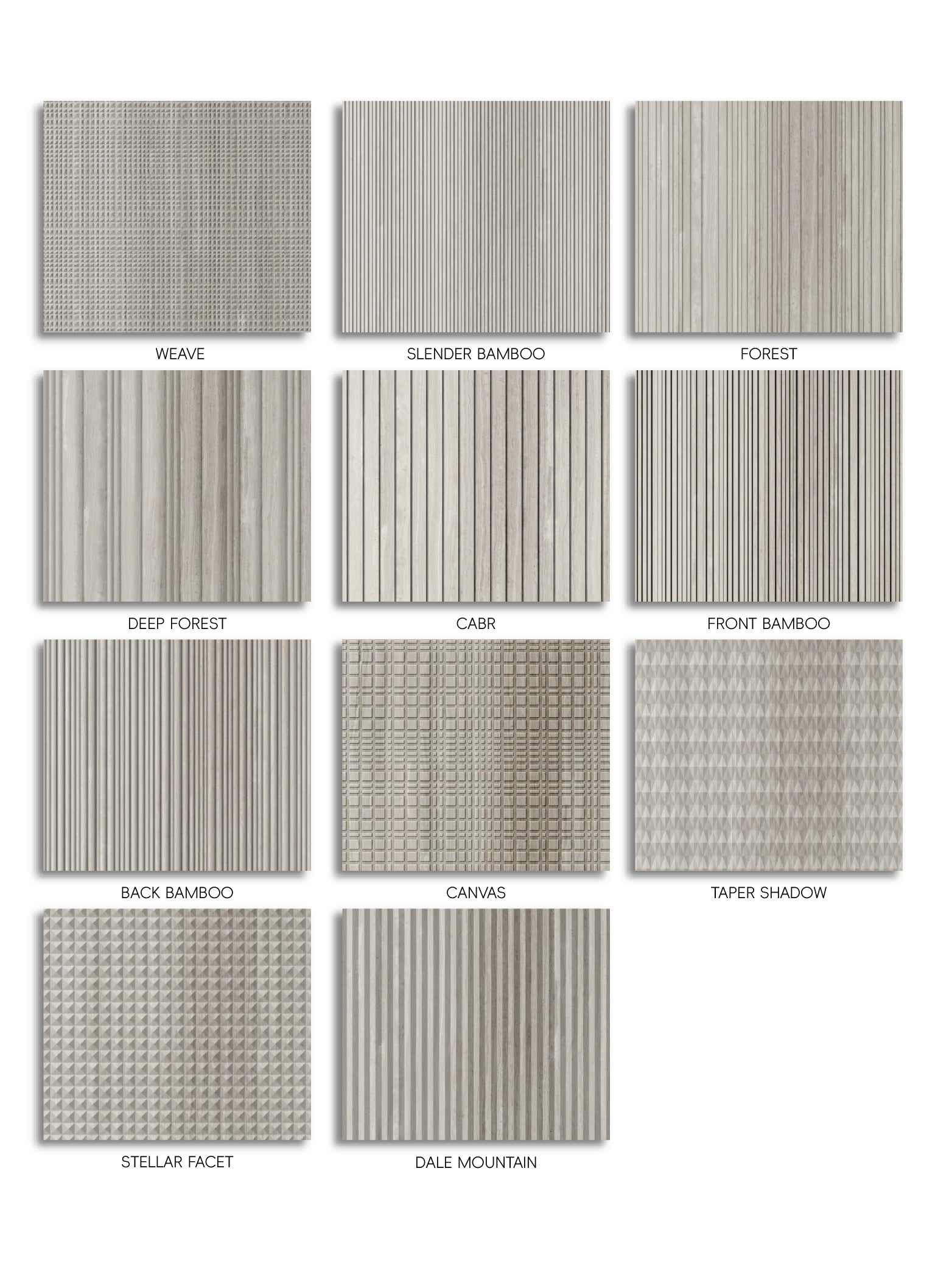 WEAVE

SLENDER BAMBOO

FOREST

DEEP FOREST

CABR

FRONT BAMBOO

BACK BAMBOO

CANVAS

TAPER SHADOW

STELLAR FACET

DALE MOUNTAIN